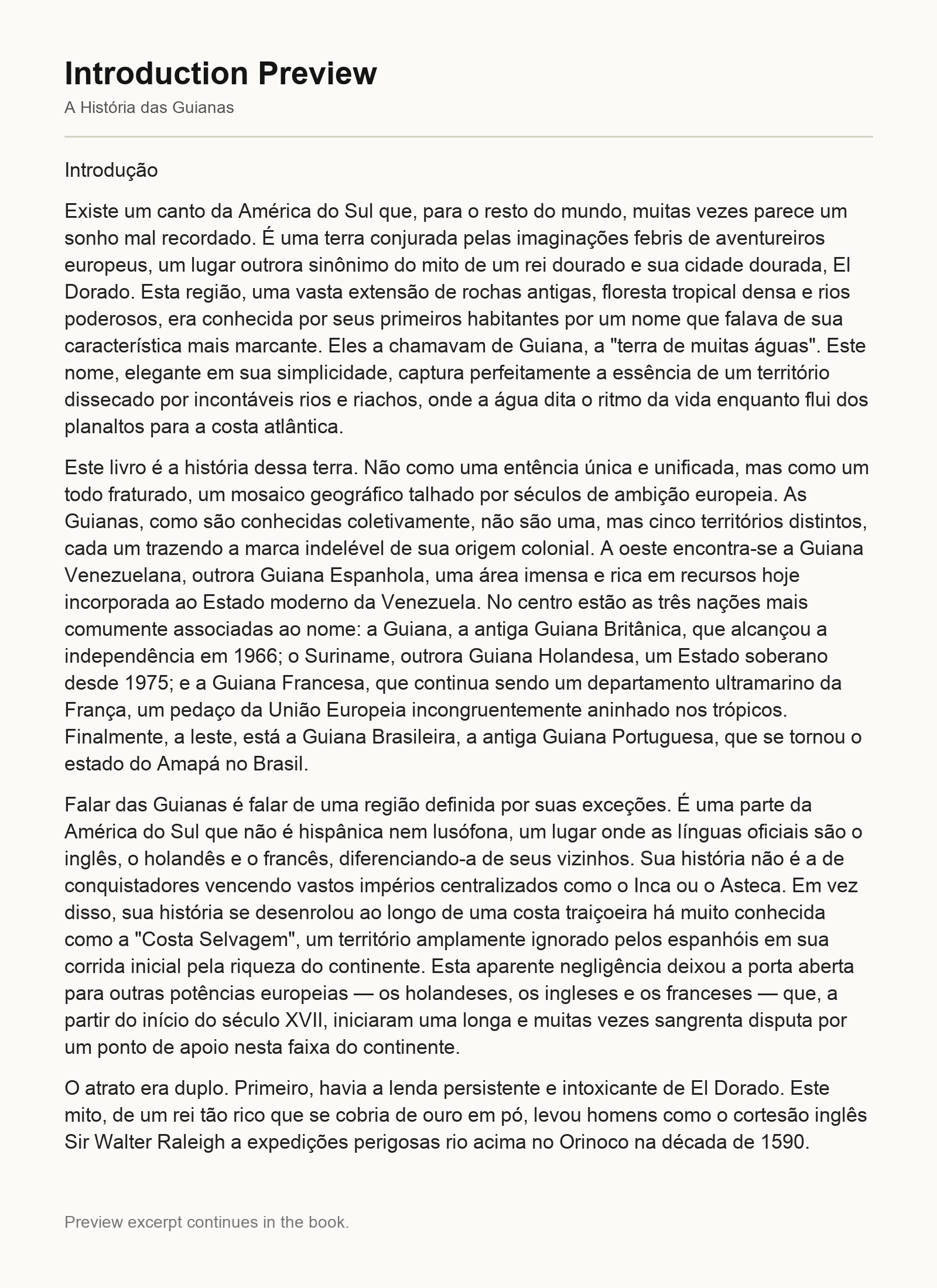 Introduction Preview

A História das Guianas

Introdução

Existe um canto da América do Sul que, para o resto do mundo, muitas vezes parece um sonho mal recordado. É uma terra conjurada pelas imaginações febris de aventureiros europeus, um lugar outrora sinônimo do mito de um rei dourado e sua cidade dourada, El Dorado. Esta região, uma vasta extensão de rochas antigas, floresta tropical densa e rios poderosos, era conhecida por seus primeiros habitantes por um nome que falava de sua característica mais marcante. Eles a chamavam de Guiana, a "terra de muitas águas". Este nome, elegante em sua simplicidade, captura perfeitamente a essência de um território dissecado por incontáveis rios e riachos, onde a água dita o ritmo da vida enquanto flui dos planaltos para a costa atlântica.

Este livro é a história dessa terra. Não como uma entência única e unificada, mas como um todo fraturado, um mosaico geográfico talhado por séculos de ambição europeia. As Guianas, como são conhecidas coletivamente, não são uma, mas cinco territórios distintos, cada um trazendo a marca indelével de sua origem colonial. A oeste encontra-se a Guiana Venezuelana, outrora Guiana Espanhola, uma área imensa e rica em recursos hoje incorporada ao Estado moderno da Venezuela. No centro estão as três nações mais comumente associadas ao nome: a Guiana, a antiga Guiana Britânica, que alcançou a independência em 1966; o Suriname, outrora Guiana Holandesa, um Estado soberano desde 1975; e a Guiana Francesa, que continua sendo um departamento ultramarino da França, um pedaço da União Europeia incongruentemente aninhado nos trópicos. Finalmente, a leste, está a Guiana Brasileira, a antiga Guiana Portuguesa, que se tornou o estado do Amapá no Brasil.

Falar das Guianas é falar de uma região definida por suas exceções. É uma parte da América do Sul que não é hispânica nem lusófona, um lugar onde as línguas oficiais são o inglês, o holandês e o francês, diferenciando-a de seus vizinhos. Sua história não é a de conquistadores vencendo vastos impérios centralizados como o Inca ou o Asteca. Em vez disso, sua história se desenrolou ao longo de uma costa traiçoeira há muito conhecida como a "Costa Selvagem", um território amplamente ignorado pelos espanhóis em sua corrida inicial pela riqueza do continente. Esta aparente negligência deixou a porta aberta para outras potências europeias — os holandeses, os ingleses e os franceses — que, a partir do início do século XVII, iniciaram uma longa e muitas vezes sangrenta disputa por um ponto de apoio nesta faixa do continente.

O atrato era duplo. Primeiro, havia a lenda persistente e intoxicante de El Dorado. Este mito, de um rei tão rico que se cobria de ouro em pó, levou homens como o cortesão inglês Sir Walter Raleigh a expedições perigosas rio acima no Orinoco na década de 1590.

Preview excerpt continues in the book.